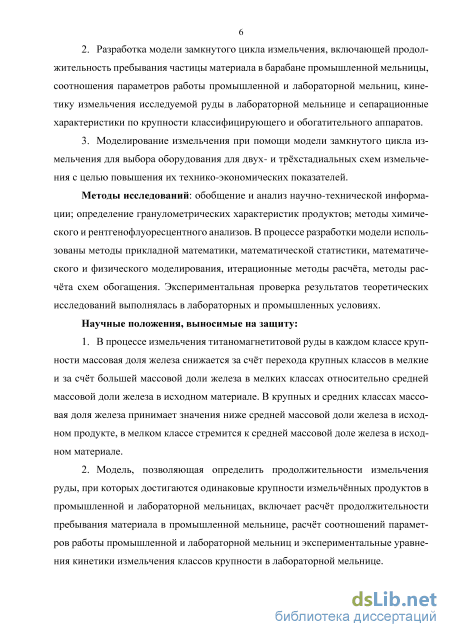 6

2. Разработка модели замкнутого цикла измельчения, включающей продолжительность пребывания частицы материала в барабане промышленной мельницы, соотношения параметров работы промышленной и лабораторной мельниц, кинетику измельчения исследуемой руды в лабораторной мельнице и сепарационные характеристики по крупности классифицирующего и обогатительного аппаратов.

3. Моделирование измельчения при помощи модели замкнутого цикла измельчения для выбора оборудования для двух- и трёхстадиальных схем измельчения с целью повышения их технико-экономических показателей.

Методы исследований: обобщение и анализ научно-технической информации; определение гранулометрических характеристик продуктов; методы химического и рентгенофлуоресцентного анализов. В процессе разработки модели использованы методы прикладной математики, математической статистики, математического и физического моделирования, итерационные методы расчёта, методы расчёта схем обогащения. Экспериментальная проверка результатов теоретических исследований выполнялась в лабораторных и промышленных условиях.

Научные положения, выносимые на защиту:

1. В процессе измельчения титаномагнетитовой руды в каждом классе крупности массовая доля железа снижается за счёт перехода крупных классов в мелкие и за счёт большей массовой доли железа в мелких классах относительно средней массовой доли железа в исходном материале. В крупных и средних классах массовая доля железа принимает значения ниже средней массовой доли железа в исходном продукте, в мелком классе стремится к средней массовой доле железа в исходном материале.

2. Модель, позволяющая определить продолжительности измельчения руды, при которых достигаются одинаковые крупности измельчённых продуктов в промышленной и лабораторной мельницах, включает расчёт продолжительности пребывания материала в промышленной мельнице, расчёт соотношений параметров работы промышленной и лабораторной мельниц и экспериментальные уравнения кинетики измельчения классов крупности в лабораторной мельнице.

dsLib.net
библиотека диссертаций